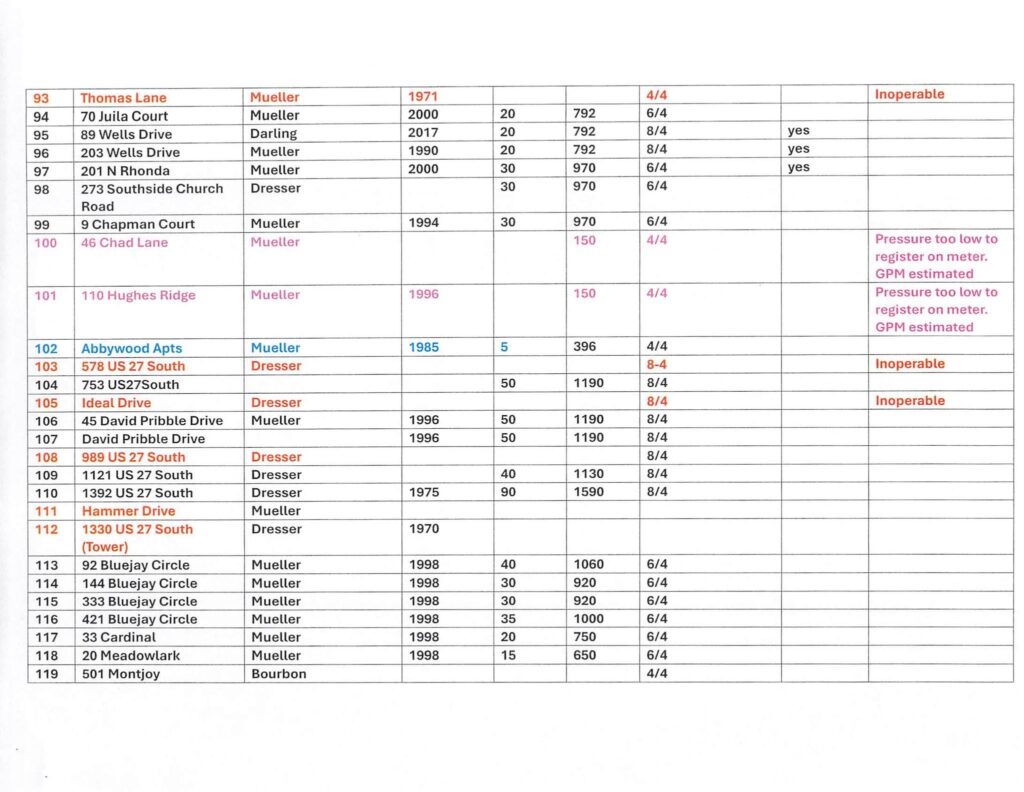 | 93 | Thomas Lane | Mueller | 1971 | | | 4/4 | | Inoperable |
|---|---|---|---|---|---|---|---|---|
| 94 | 70 Juila Court | Mueller | 2000 | 20 | 792 | 6/4 | | |
| 95 | 89 Wells Drive | Darling | 2017 | 20 | 792 | 8/4 | yes | |
| 96 | 203 Wells Drive | Mueller | 1990 | 20 | 792 | 8/4 | yes | |
| 97 | 201 N Rhonda | Mueller | 2000 | 30 | 970 | 6/4 | yes | |
| 98 | 273 Southside Church Road | Dresser | | 30 | 970 | 6/4 | | |
| 99 | 9 Chapman Court | Mueller | 1994 | 30 | 970 | 6/4 | | |
| 100 | 46 Chad Lane | Mueller | | | 150 | 4/4 | | Pressure too low to register on meter. GPM estimated |
| 101 | 110 Hughes Ridge | Mueller | 1996 | | 150 | 4/4 | | Pressure too low to register on meter. GPM estimated |
| 102 | Abbywood Apts | Mueller | 1985 | 5 | 396 | 4/4 | | |
| 103 | 578 US 27 South | Dresser | | | | 8-4 | | Inoperable |
| 104 | 753 US27South | | | 50 | 1190 | 8/4 | | |
| 105 | Ideal Drive | Dresser | | | | 8/4 | | Inoperable |
| 106 | 45 David Pribble Drive | Mueller | 1996 | 50 | 1190 | 8/4 | | |
| 107 | David Pribble Drive | | 1996 | 50 | 1190 | 8/4 | | |
| 108 | 989 US 27 South | Dresser | | | | 8/4 | | |
| 109 | 1121 US 27 South | Dresser | | 40 | 1130 | 8/4 | | |
| 110 | 1392 US 27 South | Dresser | 1975 | 90 | 1590 | 8/4 | | |
| 111 | Hammer Drive | Mueller | | | | | | |
| 112 | 1330 US 27 South (Tower) | Dresser | 1970 | | | | | |
| 113 | 92 Bluejay Circle | Mueller | 1998 | 40 | 1060 | 6/4 | | |
| 114 | 144 Bluejay Circle | Mueller | 1998 | 30 | 920 | 6/4 | | |
| 115 | 333 Bluejay Circle | Mueller | 1998 | 30 | 920 | 6/4 | | |
| 116 | 421 Bluejay Circle | Mueller | 1998 | 35 | 1000 | 6/4 | | |
| 117 | 33 Cardinal | Mueller | 1998 | 20 | 750 | 6/4 | | |
| 118 | 20 Meadowlark | Mueller | 1998 | 15 | 650 | 6/4 | | |
| 119 | 501 Montjoy | Bourbon | | | | 4/4 | | |